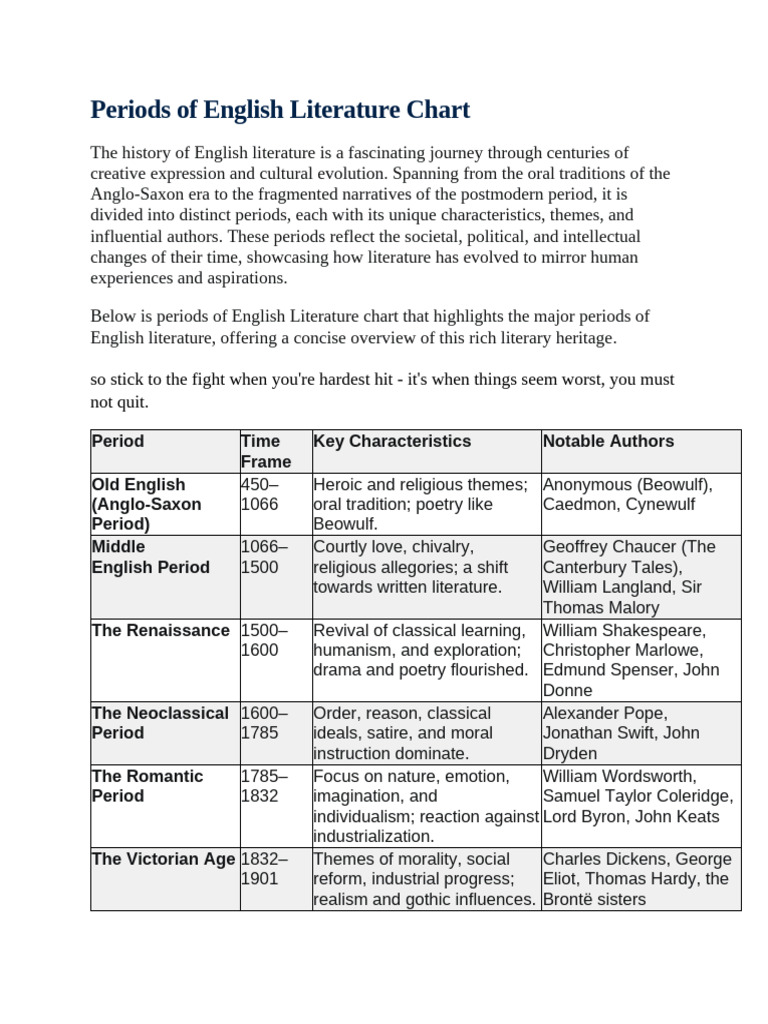 Periods of English Literature Chart

The history of English literature is a fascinating journey through centuries of creative expression and cultural evolution. Spanning from the oral traditions of the Anglo-Saxon era to the fragmented narratives of the postmodern period, it is divided into distinct periods, each with its unique characteristics, themes, and influential authors. These periods reflect the societal, political, and intellectual changes of their time, showcasing how literature has evolved to mirror human experiences and aspirations.

Below is periods of English Literature chart that highlights the major periods of English literature, offering a concise overview of this rich literary heritage.

so stick to the fight when you're hardest hit - it's when things seem worst, you must not quit.

| Period | Time Frame | Key Characteristics | Notable Authors |
|---|---|---|---|
| Old English (Anglo-Saxon Period) | 450–1066 | Heroic and religious themes; oral tradition; poetry like Beowulf. | Anonymous (Beowulf), Caedmon, Cynewulf |
| Middle English Period | 1066–1500 | Courtly love, chivalry, religious allegories; a shift towards written literature. | Geoffrey Chaucer (The Canterbury Tales), William Langland, Sir Thomas Malory |
| The Renaissance | 1500–1600 | Revival of classical learning, humanism, and exploration; drama and poetry flourished. | William Shakespeare, Christopher Marlowe, Edmund Spenser, John Donne |
| The Neoclassical Period | 1600–1785 | Order, reason, classical ideals, satire, and moral instruction dominate. | Alexander Pope, Jonathan Swift, John Dryden |
| The Romantic Period | 1785–1832 | Focus on nature, emotion, imagination, and individualism; reaction against industrialization. | William Wordsworth, Samuel Taylor Coleridge, Lord Byron, John Keats |
| The Victorian Age | 1832–1901 | Themes of morality, social reform, industrial progress; realism and gothic influences. | Charles Dickens, George Eliot, Thomas Hardy, the Brontë sisters |